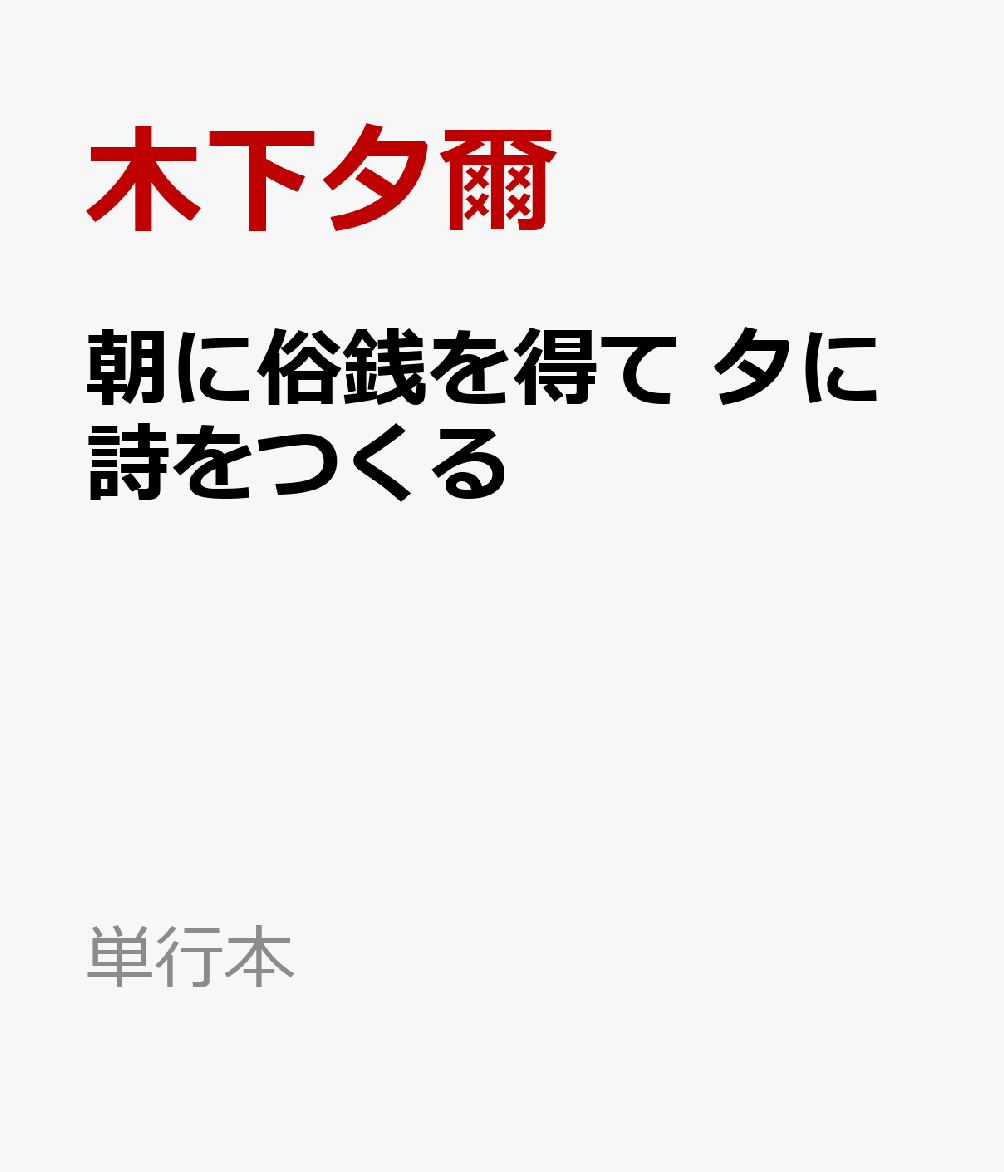 木下夕爾

朝に俗銭を得て 夕に詩をつくる

単行本